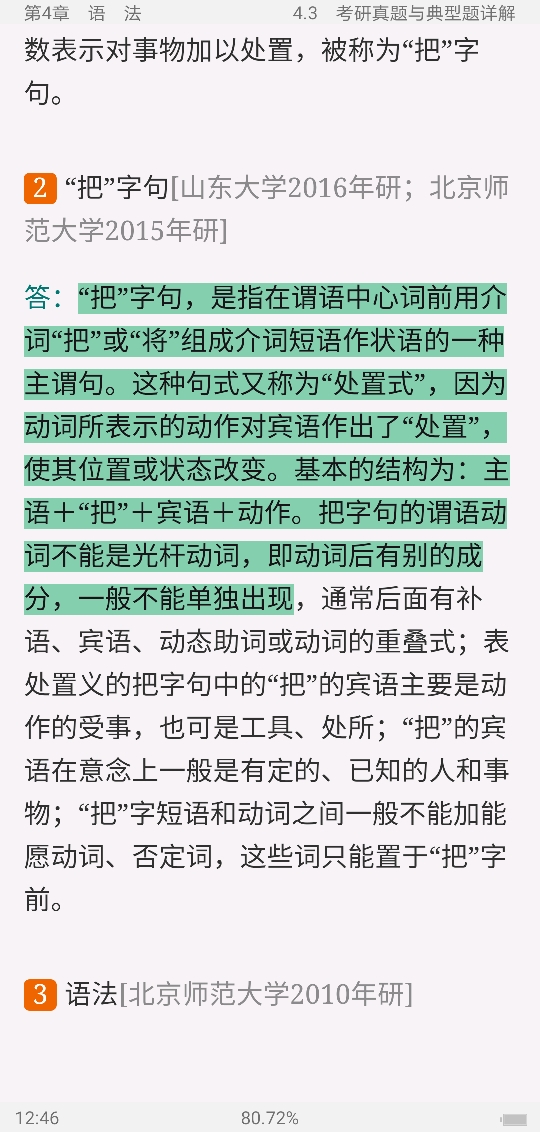 第4章 语 法 4.3 考研真题与典型题详解

数表示对事物加以处置，被称为“把”字句。

2 “把”字句[山东大学2016年研；北京师范大学2015年研]

答：“把”字句，是指在谓语中心词前用介词“把”或“将”组成介词短语作状语的一种主谓句。这种句式又称为“处置式”，因为动词所表示的动作对宾语作出了“处置”，使其位置或状态改变。基本的结构为：主语＋“把”＋宾语＋动作。把字句的谓语动词不能是光杆动词，即动词后有别的成分，一般不能单独出现，通常后面有补语、宾语、动态助词或动词的重叠式；表处置义的把字句中的“把”的宾语主要是动作的受事，也可是工具、处所；“把”的宾语在意念上一般是有定的、已知的人和事物；“把”字短语和动词之间一般不能加能愿动词、否定词，这些词只能置于“把”字前。

3 语法[北京师范大学2010年研]

12:46 80.72%